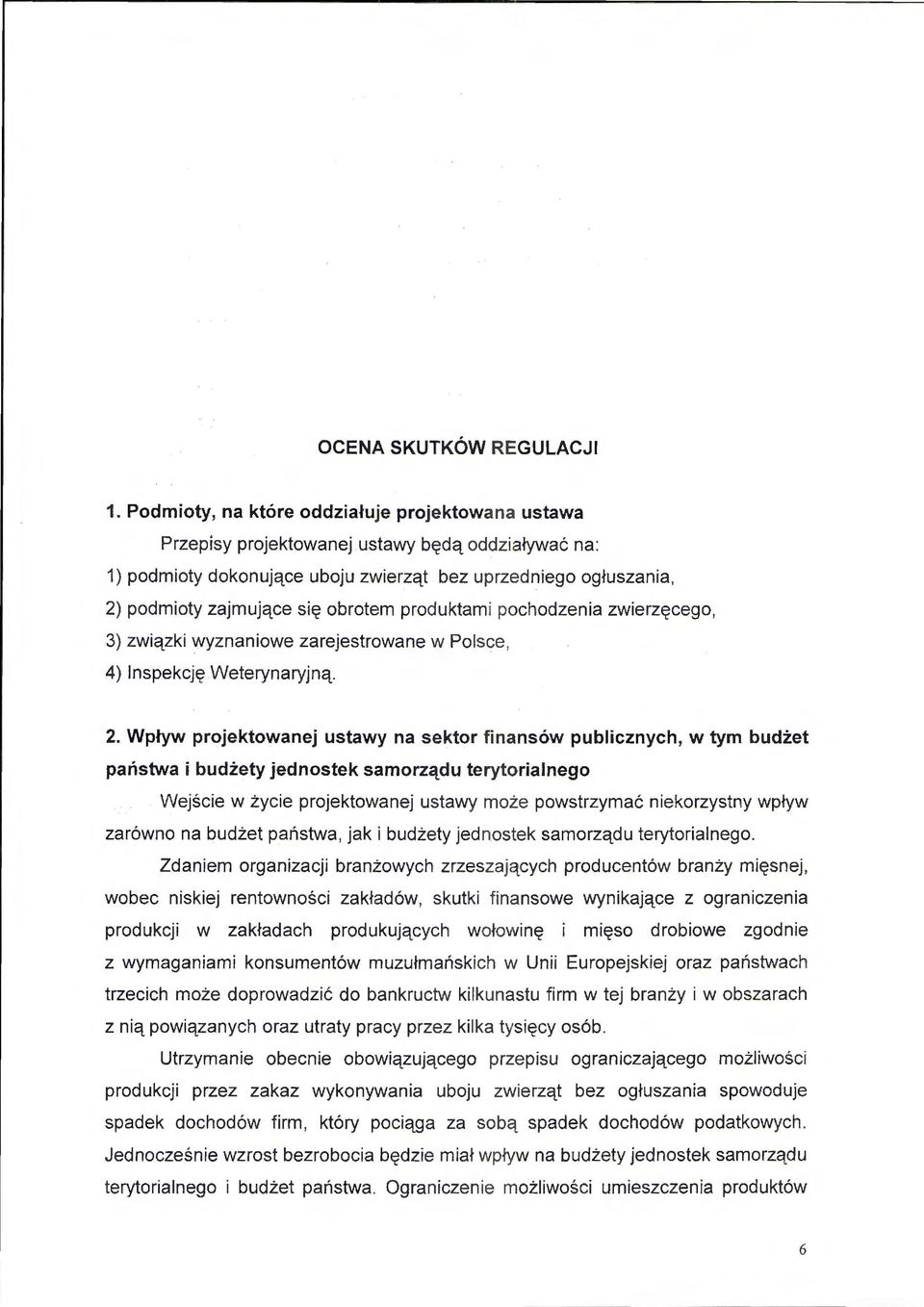 OCENA SKUTKÓW REGULACJI

1. Podmioty, na które oddziałuje projektowana ustawa

Przepisy projektowanej ustawy będą oddziaływać na:
1) podmioty dokonujące uboju zwierząt bez uprzedniego ogłuszania,
2) podmioty zajmujące się obrotem produktami pochodzenia zwierzęcego,
3) związki wyznaniowe zarejestrowane w Polsce,
4) Inspekcję Weterynaryjną.

2. Wpływ projektowanej ustawy na sektor finansów publicznych, w tym budżet państwa i budżety jednostek samorządu terytorialnego

Wejście w życie projektowanej ustawy może powstrzymać niekorzystny wpływ zarówno na budżet państwa, jak i budżety jednostek samorządu terytorialnego.

Zdaniem organizacji branżowych zrzeszających producentów branży mięsnej, wobec niskiej rentowności zakładów, skutki finansowe wynikające z ograniczenia produkcji w zakładach produkujących wołowinę i mięso drobiowe zgodnie z wymaganiami konsumentów muzułmańskich w Unii Europejskiej oraz państwach trzecich może doprowadzić do bankructw kilkunastu firm w tej branży i w obszarach z nią powiązanych oraz utraty pracy przez kilka tysięcy osób.

Utrzymanie obecnie obowiązującego przepisu ograniczającego możliwości produkcji przez zakaz wykonywania uboju zwierząt bez ogłuszania spowoduje spadek dochodów firm, który pociąga za sobą spadek dochodów podatkowych. Jednocześnie wzrost bezrobocia będzie miał wpływ na budżety jednostek samorządu terytorialnego i budżet państwa. Ograniczenie możliwości umieszczenia produktów

6